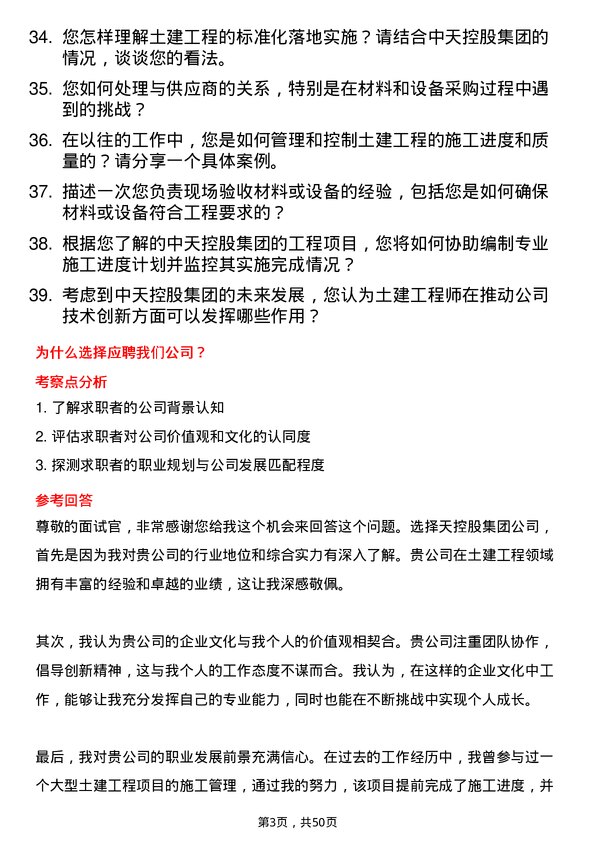 34. 您怎样理解土建工程的标准化落地实施？请结合中天控股集团的情况，谈谈您的看法。

35. 您如何处理与供应商的关系，特别是在材料和设备采购过程中遇到的挑战？

36. 在以往的工作中，您是如何管理和控制土建工程的施工进度和质量的？请分享一个具体案例。

37. 描述一次您负责现场验收材料或设备的经验，包括您是如何确保材料或设备符合工程要求的？

38. 根据您了解的中天控股集团的工程项目，您将如何协助编制专业施工进度计划并监控其实施完成情况？

39. 考虑到中天控股集团的未来发展，您认为土建工程师在推动公司技术创新方面可以发挥哪些作用？

为什么选择应聘我们公司？

考察点分析

1. 了解求职者的公司背景认知

2. 评估求职者对公司价值观和文化的认同度

3. 探测求职者的职业规划与公司发展匹配程度

参考回答

尊敬的面试官，非常感谢您给我这个机会来回答这个问题。选择天控股集团公司，首先是因为我对贵公司的行业地位和综合实力有深入了解。贵公司在土建工程领域拥有丰富的经验和卓越的业绩，这让我深感敬佩。

其次，我认为贵公司的企业文化与我个人的价值观相契合。贵公司注重团队协作，倡导创新精神，这与我个人的工作态度不谋而合。我认为，在这样的企业文化中工作，能够让我充分发挥自己的专业能力，同时也能在不断挑战中实现个人成长。

最后，我对贵公司的职业发展前景充满信心。在过去的工作经历中，我曾参与过一个大型土建工程项目的施工管理，通过我的努力，该项目提前完成了施工进度，并

第3页，共50页